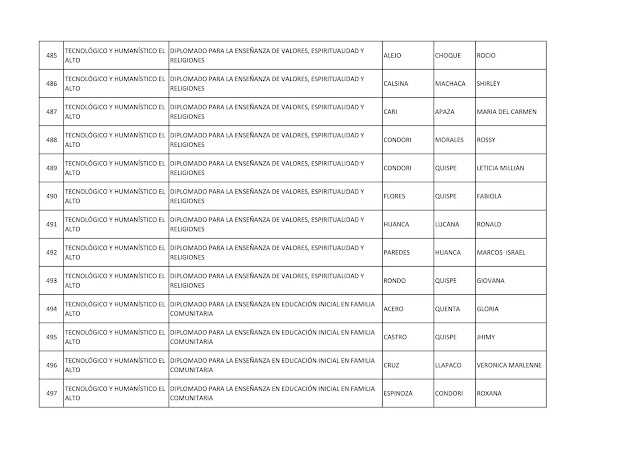 | 485 | TECNOLÓGICO Y HUMANÍSTICO EL ALTO | DIPLOMADO PARA LA ENSEÑANZA DE VALORES, ESPIRITUALIDAD Y RELIGIONES | ALEJO | CHOQUE | ROCIO |
|---|---|---|---|---|---|
| 486 | TECNOLÓGICO Y HUMANÍSTICO EL ALTO | DIPLOMADO PARA LA ENSEÑANZA DE VALORES, ESPIRITUALIDAD Y RELIGIONES | CALSINA | MACHACA | SHIRLEY |
| 487 | TECNOLÓGICO Y HUMANÍSTICO EL ALTO | DIPLOMADO PARA LA ENSEÑANZA DE VALORES, ESPIRITUALIDAD Y RELIGIONES | CARI | APAZA | MARIA DEL CARMEN |
| 488 | TECNOLÓGICO Y HUMANÍSTICO EL ALTO | DIPLOMADO PARA LA ENSEÑANZA DE VALORES, ESPIRITUALIDAD Y RELIGIONES | CONDORI | MORALES | ROSSY |
| 489 | TECNOLÓGICO Y HUMANÍSTICO EL ALTO | DIPLOMADO PARA LA ENSEÑANZA DE VALORES, ESPIRITUALIDAD Y RELIGIONES | CONDORI | QUISPE | LETICIA MILLIAN |
| 490 | TECNOLÓGICO Y HUMANÍSTICO EL ALTO | DIPLOMADO PARA LA ENSEÑANZA DE VALORES, ESPIRITUALIDAD Y RELIGIONES | FLORES | QUISPE | FABIOLA |
| 491 | TECNOLÓGICO Y HUMANÍSTICO EL ALTO | DIPLOMADO PARA LA ENSEÑANZA DE VALORES, ESPIRITUALIDAD Y RELIGIONES | HUANCA | LUCANA | RONALD |
| 492 | TECNOLÓGICO Y HUMANÍSTICO EL ALTO | DIPLOMADO PARA LA ENSEÑANZA DE VALORES, ESPIRITUALIDAD Y RELIGIONES | PAREDES | HUANCA | MARCOS ISRAEL |
| 493 | TECNOLÓGICO Y HUMANÍSTICO EL ALTO | DIPLOMADO PARA LA ENSEÑANZA DE VALORES, ESPIRITUALIDAD Y RELIGIONES | RONDO | QUISPE | GIOVANA |
| 494 | TECNOLÓGICO Y HUMANÍSTICO EL ALTO | DIPLOMADO PARA LA ENSEÑANZA EN EDUCACIÓN INICIAL EN FAMILIA COMUNITARIA | ACERO | QUENTA | GLORIA |
| 495 | TECNOLÓGICO Y HUMANÍSTICO EL ALTO | DIPLOMADO PARA LA ENSEÑANZA EN EDUCACIÓN INICIAL EN FAMILIA COMUNITARIA | CASTRO | QUISPE | JHIMY |
| 496 | TECNOLÓGICO Y HUMANÍSTICO EL ALTO | DIPLOMADO PARA LA ENSEÑANZA EN EDUCACIÓN INICIAL EN FAMILIA COMUNITARIA | CRUZ | LLAPACO | VERONICA MARLENNE |
| 497 | TECNOLÓGICO Y HUMANÍSTICO EL ALTO | DIPLOMADO PARA LA ENSEÑANZA EN EDUCACIÓN INICIAL EN FAMILIA COMUNITARIA | ESPINOZA | CONDORI | ROXANA |